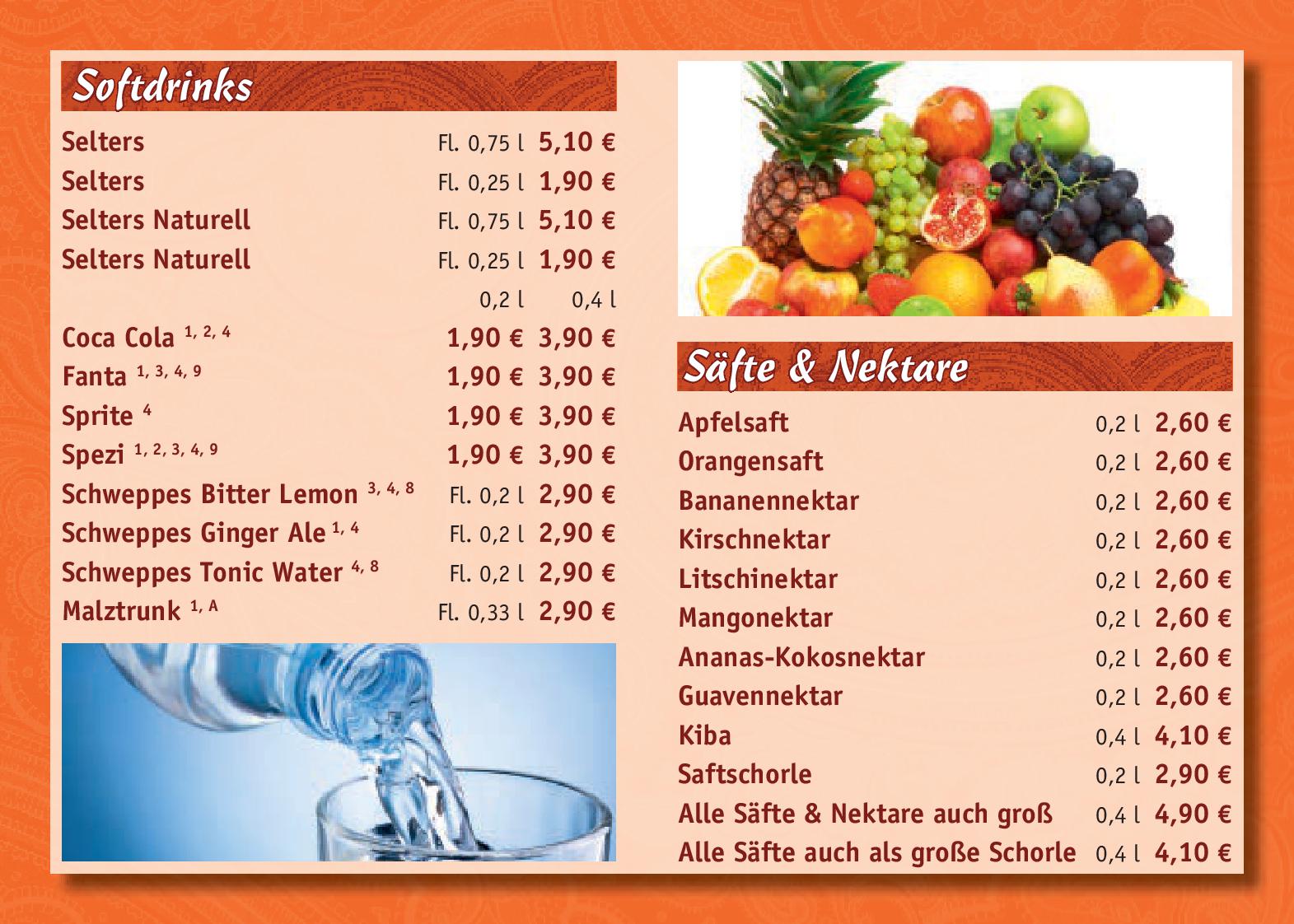 Softdrinks

Selters Fl. 0,75 l 5,10 €
Selters Fl. 0,25 l 1,90 €
Selters Naturell Fl. 0,75 l 5,10 €
Selters Naturell Fl. 0,25 l 1,90 €

0,2 l 0,4 l
Coca Cola $^{1, 2, 4}$ 1,90 € 3,90 €
Fanta $^{1, 3, 4, 9}$ 1,90 € 3,90 €
Sprite $^{4}$ 1,90 € 3,90 €
Spezi $^{1, 2, 3, 4, 9}$ 1,90 € 3,90 €
Schweppes Bitter Lemon $^{3, 4, 8}$ Fl. 0,2 l 2,90 €
Schweppes Ginger Ale $^{1, 4}$ Fl. 0,2 l 2,90 €
Schweppes Tonic Water $^{4, 8}$ Fl. 0,2 l 2,90 €
Malztrunk $^{1, A}$ Fl. 0,33 l 2,90 €

Säfte & Nektare

Apfelsaft 0,2 l 2,60 €
Orangensaft 0,2 l 2,60 €
Bananennektar 0,2 l 2,60 €
Kirschnektar 0,2 l 2,60 €
Litschinektar 0,2 l 2,60 €
Mangonektar 0,2 l 2,60 €
Ananas-Kokosnektar 0,2 l 2,60 €
Guavennektar 0,2 l 2,60 €
Kiba 0,4 l 4,10 €
Saftschorle 0,2 l 2,90 €
Alle Säfte & Nektare auch groß 0,4 l 4,90 €
Alle Säfte auch als große Schorle 0,4 l 4,10 €